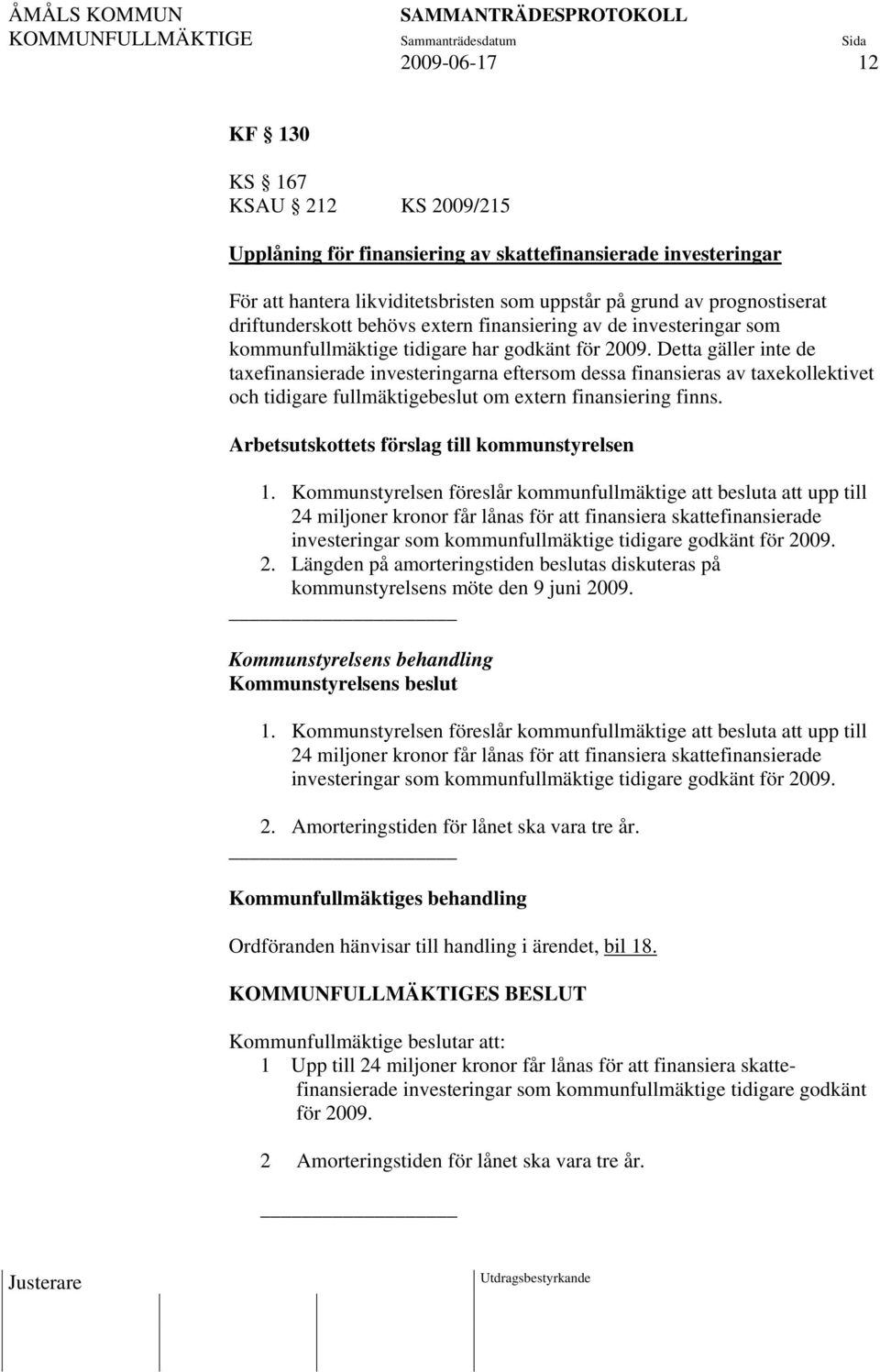 ÅMÅLS KOMMUN SAMMANTRÄDESPROTOKOLL
KOMMUNFULLMÄKTIGE Sammanträdesdatum Sida
2009-06-17 12

KF § 130

KS § 167
KSAU § 212 KS 2009/215

Upplåning för finansiering av skattefinansierade investeringar

För att hantera likviditetsbristen som uppstår på grund av prognostiserat driftunderskott behövs extern finansiering av de investeringar som kommunfullmäktige tidigare har godkänt för 2009. Detta gäller inte de taxefinansierade investeringarna eftersom dessa finansieras av taxekollektivet och tidigare fullmäktigebeslut om extern finansiering finns.

Arbetsutskottets förslag till kommunstyrelsen

1. Kommunstyrelsen föreslår kommunfullmäktige att besluta att upp till 24 miljoner kronor får lånas för att finansiera skattefinansierade investeringar som kommunfullmäktige tidigare godkänt för 2009.
2. Längden på amorteringstiden beslutas diskuteras på kommunstyrelsens möte den 9 juni 2009.

Kommunstyrelsens behandling
Kommunstyrelsens beslut

1. Kommunstyrelsen föreslår kommunfullmäktige att besluta att upp till 24 miljoner kronor får lånas för att finansiera skattefinansierade investeringar som kommunfullmäktige tidigare godkänt för 2009.

2. Amorteringstiden för lånet ska vara tre år.

Kommunfullmäktiges behandling

Ordföranden hänvisar till handling i ärendet, bil 18.

KOMMUNFULLMÄKTIGES BESLUT

Kommunfullmäktige beslutar att:
1 Upp till 24 miljoner kronor får lånas för att finansiera skattefinansierade investeringar som kommunfullmäktige tidigare godkänt för 2009.

2 Amorteringstiden för lånet ska vara tre år.

Justerare Utdragsbestyrkande